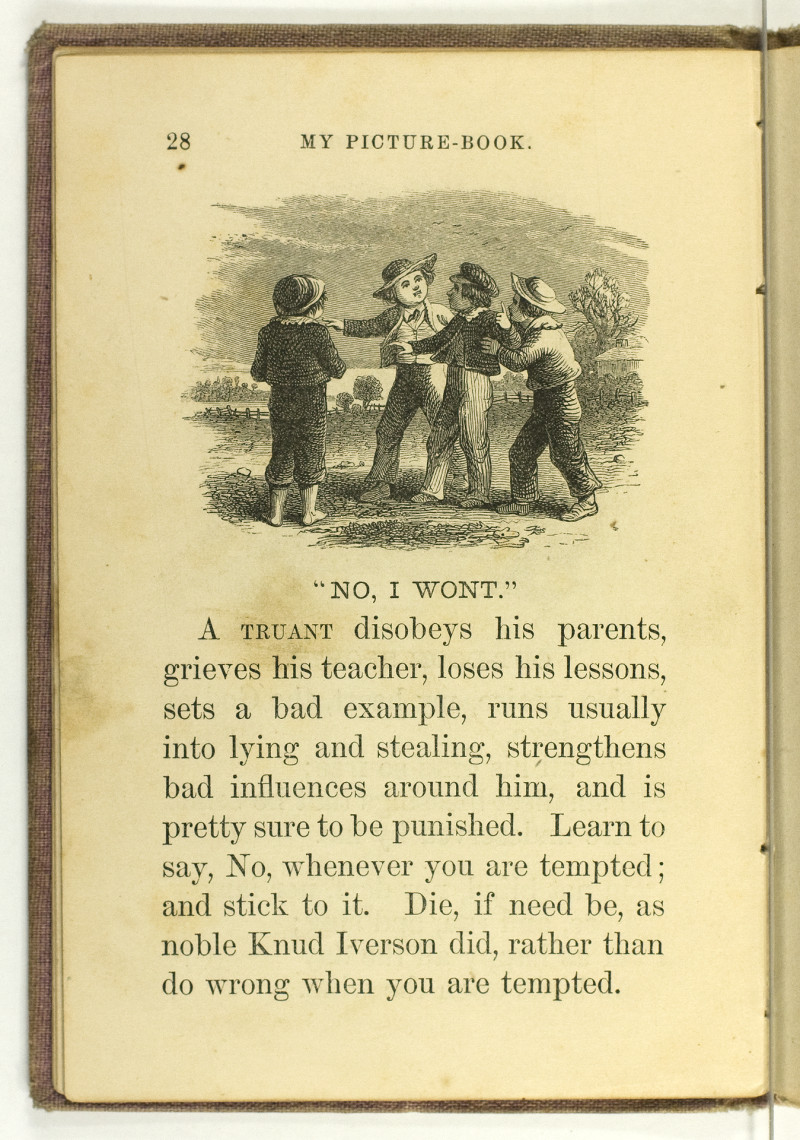 28 MY PICTURE-BOOK.

"NO, I WONT."

A TRUANT disobeys his parents, grieves his teacher, loses his lessons, sets a bad example, runs usually into lying and stealing, strengthens bad influences around him, and is pretty sure to be punished. Learn to say, No, whenever you are tempted; and stick to it. Die, if need be, as noble Knud Iverson did, rather than do wrong when you are tempted.